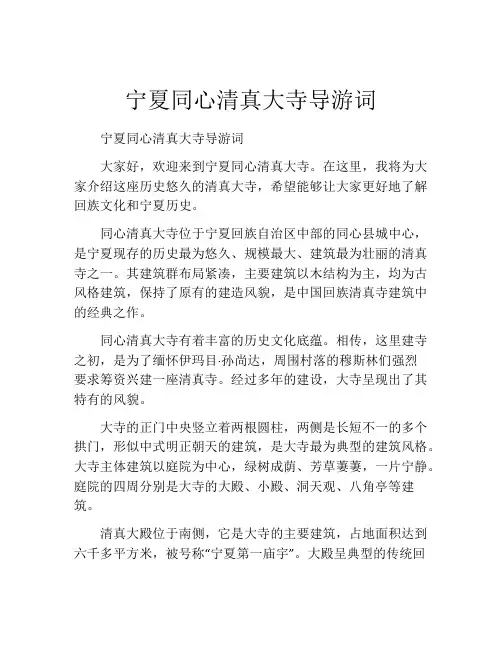 宁夏同心清真大寺导游词

宁夏同心清真大寺导游词

大家好，欢迎来到宁夏同心清真大寺。在这里，我将为大家介绍这座历史悠久的清真大寺，希望能够让大家更好地了解回族文化和宁夏历史。

同心清真大寺位于宁夏回族自治区中部的同心县城中心，是宁夏现存的历史最为悠久、规模最大、建筑最为壮丽的清真寺之一。其建筑群布局紧凑，主要建筑以木结构为主，均为古风格建筑，保持了原有的建造风貌，是中国回族清真寺建筑中的经典之作。

同心清真大寺有着丰富的历史文化底蕴。相传，这里建寺之初，是为了缅怀伊玛目·孙尚达，周围村落的穆斯林们强烈要求筹资兴建一座清真寺。经过多年的建设，大寺呈现出了其特有的风貌。

大寺的正门中央竖立着两根圆柱，两侧是长短不一的多个拱门，形似中式明正朝天的建筑，是大寺最为典型的建筑风格。大寺主体建筑以庭院为中心，绿树成荫、芳草萋萋，一片宁静。庭院的四周分别是大寺的大殿、小殿、洞天观、八角亭等建筑。

清真大殿位于南侧，它是大寺的主要建筑，占地面积达到六千多平方米，被号称“宁夏第一庙宇”。大殿呈典型的传统回